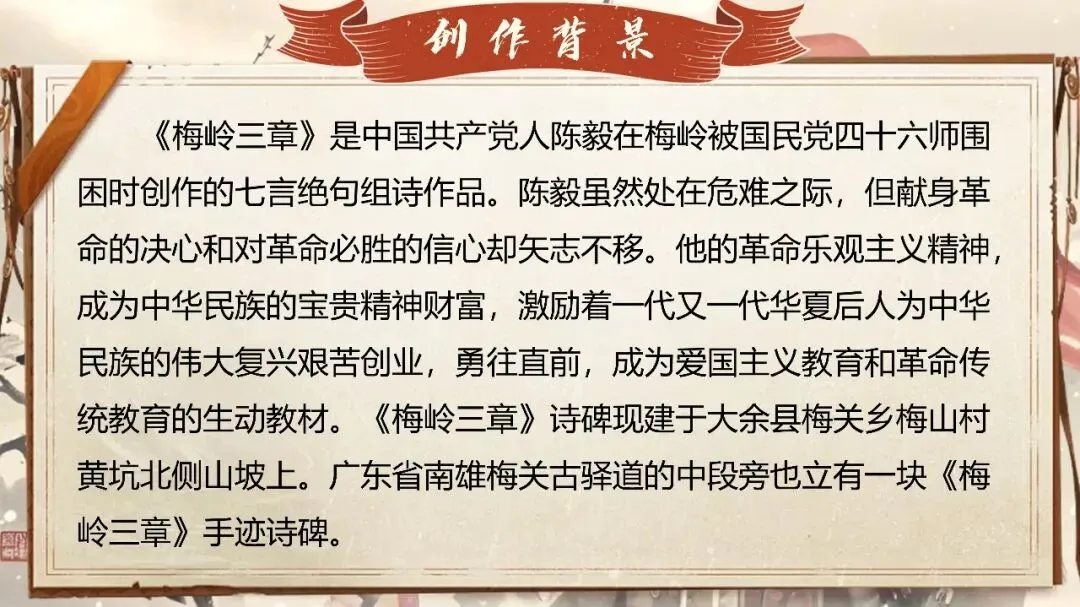 创作背景

《梅岭三章》是中国共产党人陈毅在梅岭被国民党四十六师围困时创作的七言绝句组诗作品。陈毅虽然处在危难之际，但献身革命的决心和对革命必胜的信心却矢志不移。他的革命乐观主义精神，成为中华民族的宝贵精神财富，激励着一代又一代华夏后人为中华民族的伟大复兴艰苦创业，勇往直前，成为爱国主义教育和革命传统教育的生动教材。《梅岭三章》诗碑现建于大余县梅关乡梅山村黄坑北侧山坡上。广东省南雄梅关古驿道的中段旁也立有一块《梅岭三章》手迹诗碑。